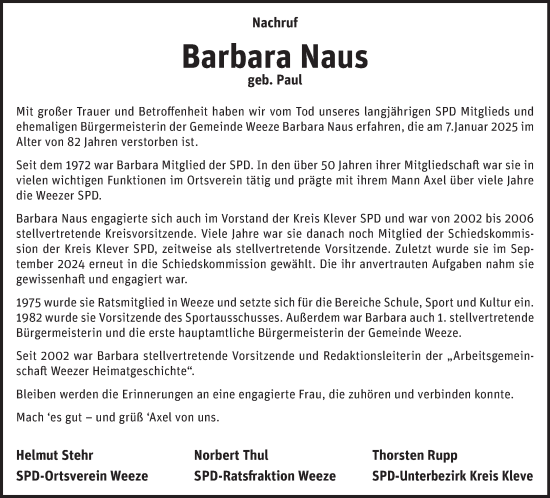 Nachruf

Barbara Naus
geb. Paul

Mit großer Trauer und Betroffenheit haben wir vom Tod unseres langjährigen SPD Mitglieds und ehemaligen Bürgermeisterin der Gemeinde Weeze Barbara Naus erfahren, die am 7.Januar 2025 im Alter von 82 Jahren verstorben ist.

Seit dem 1972 war Barbara Mitglied der SPD. In den über 50 Jahren ihrer Mitgliedschaft war sie in vielen wichtigen Funktionen im Ortsverein tätig und prägte mit ihrem Mann Axel über viele Jahre die Weezer SPD.

Barbara Naus engagierte sich auch im Vorstand der Kreis Klever SPD und war von 2002 bis 2006 stellvertretende Kreisvorsitzende. Viele Jahre war sie danach noch Mitglied der Schiedskommission der Kreis Klever SPD, zeitweise als stellvertretende Vorsitzende. Zuletzt wurde sie im September 2024 erneut in die Schiedskommission gewählt. Die ihr anvertrauten Aufgaben nahm sie gewissenhaft und engagiert war.

1975 wurde sie Ratsmitglied in Weeze und setzte sich für die Bereiche Schule, Sport und Kultur ein. 1982 wurde sie Vorsitzende des Sportausschusses. Außerdem war Barbara auch 1. stellvertretende Bürgermeisterin und die erste hauptamtliche Bürgermeisterin der Gemeinde Weeze.

Seit 2002 war Barbara stellvertretende Vorsitzende und Redaktionsleiterin der „Arbeitsgemeinschaft Weezer Heimatgeschichte“.

Bleiben werden die Erinnerungen an eine engagierte Frau, die zuhören und verbinden konnte.

Mach ‘es gut – und grüß ‘Axel von uns.

Helmut Stehr
SPD-Ortsverein Weeze

Norbert Thul
SPD-Ratsfraktion Weeze

Thorsten Rupp
SPD-Unterbezirk Kreis Kleve